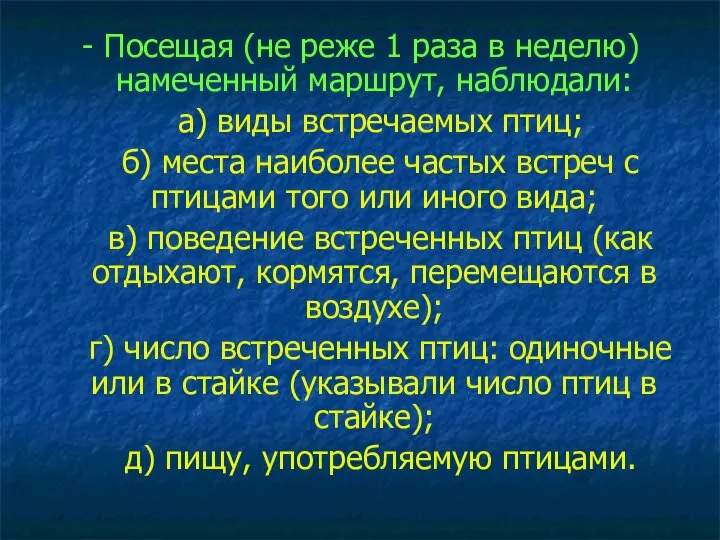 - Посещая (не реже 1 раза в неделю) намеченный маршрут, наблюдали:

а) виды встречаемых птиц;

б) места наиболее частых встреч с птицами того или иного вида;

в) поведение встреченных птиц (как отдыхают, кормятся, перемещаются в воздухе);

г) число встреченных птиц: одиночные или в стайке (указывали число птиц в стайке);

д) пищу, употребляемую птицами.